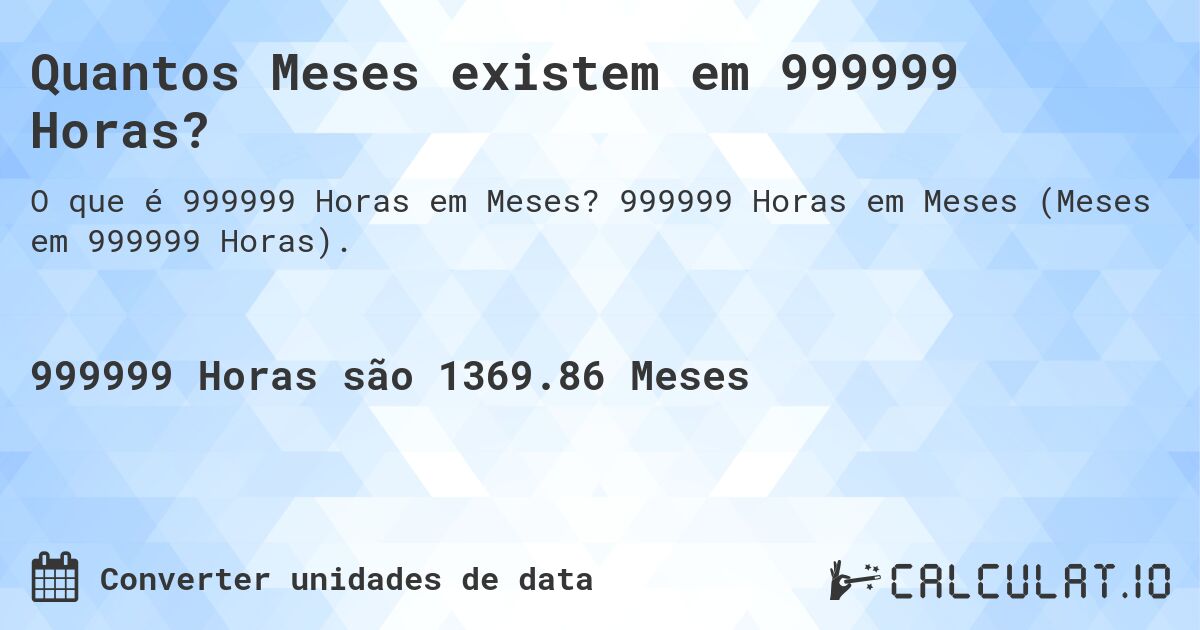 Quantos Meses existem em 999999 Horas?

O que é 999999 Horas em Meses? 999999 Horas em Meses (Meses em 999999 Horas).

999999 Horas são 1369.86 Meses

Converter unidades de data

CALCULAT.IO